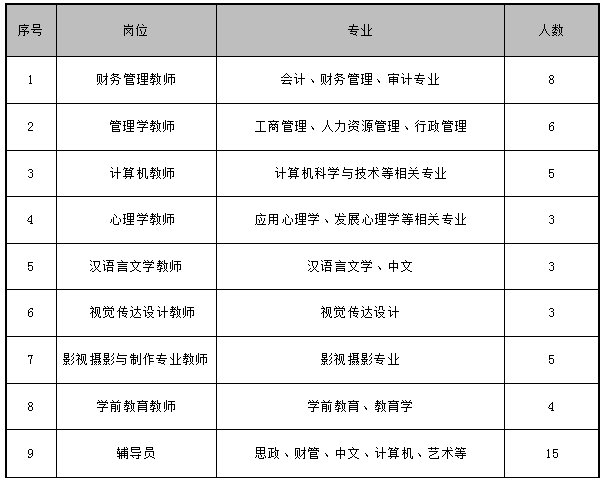 | 序号 | 岗位 | 专业 | 人数 |
|---|---|---|---|
| 1 | 财务管理教师 | 会计、财务管理、审计专业 | 8 |
| 2 | 管理学教师 | 工商管理、人力资源管理、行政管理 | 6 |
| 3 | 计算机教师 | 计算机科学与技术等相关专业 | 5 |
| 4 | 心理学教师 | 应用心理学、发展心理学等相关专业 | 3 |
| 5 | 汉语言文学教师 | 汉语言文学、中文 | 3 |
| 6 | 视觉传达设计教师 | 视觉传达设计 | 3 |
| 7 | 影视摄影与制作专业教师 | 影视摄影专业 | 5 |
| 8 | 学前教育教师 | 学前教育、教育学 | 4 |
| 9 | 辅导员 | 思政、财管、中文、计算机、艺术等 | 15 |